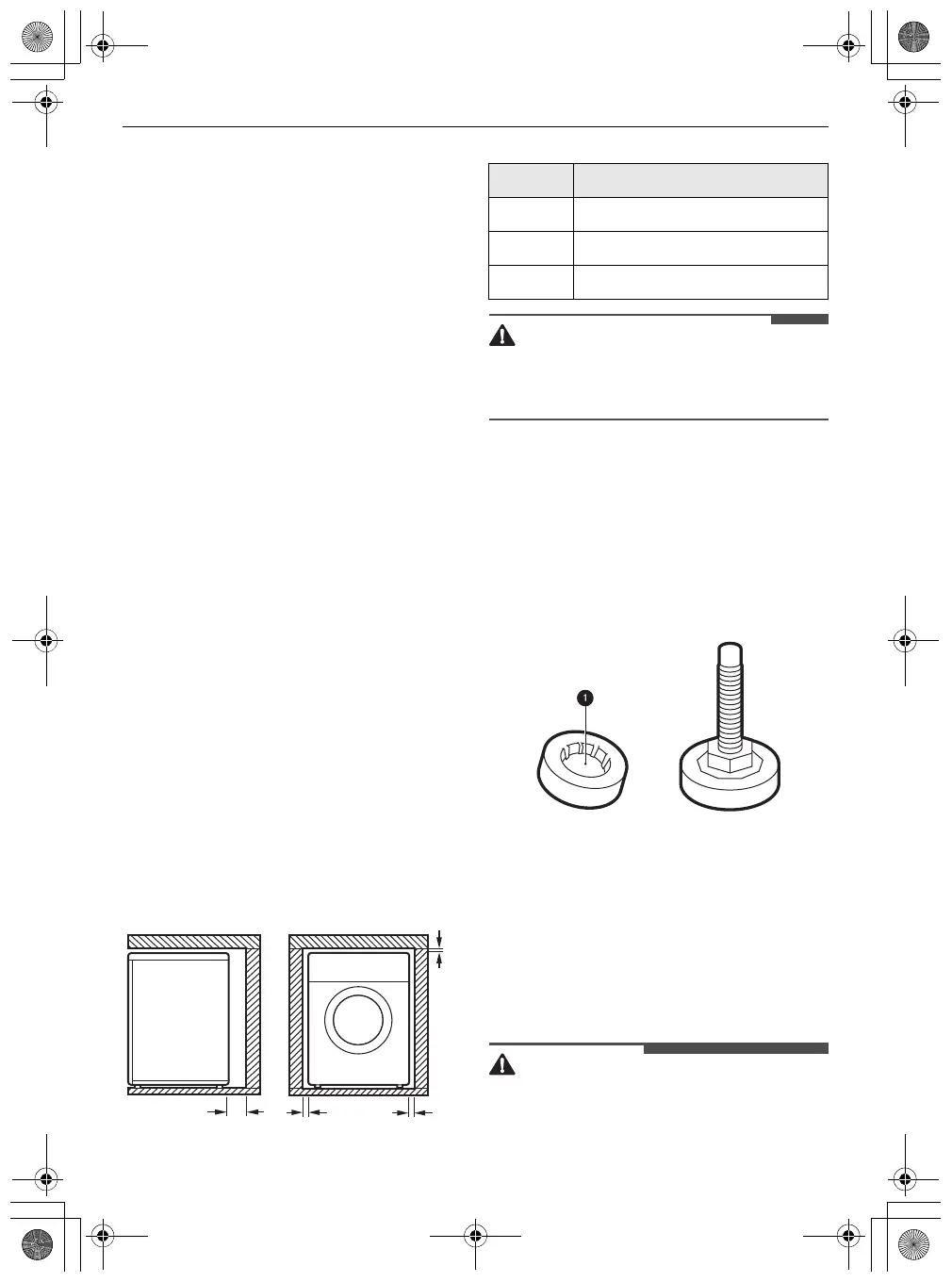 1